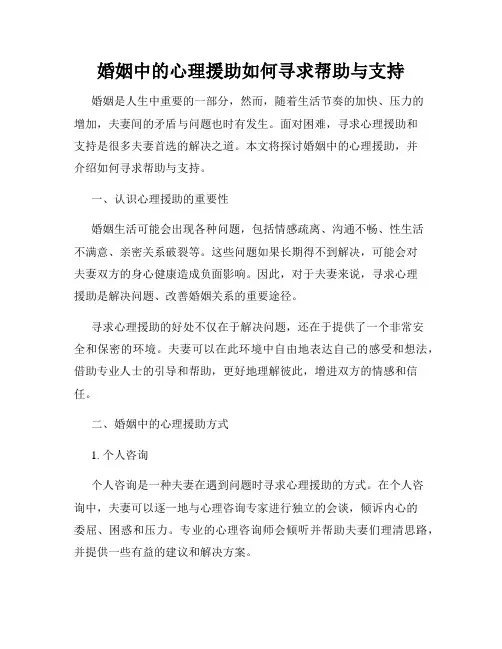 婚姻中的心理援助如何寻求帮助与支持

婚姻是人生中重要的一部分，然而，随着生活节奏的加快、压力的增加，夫妻间的矛盾与问题也时有发生。面对困难，寻求心理援助和支持是很多夫妻首选的解决之道。本文将探讨婚姻中的心理援助，并介绍如何寻求帮助与支持。

一、认识心理援助的重要性

婚姻生活可能会出现各种问题，包括情感疏离、沟通不畅、性生活不满意、亲密关系破裂等。这些问题如果长期得不到解决，可能会对夫妻双方的身心健康造成负面影响。因此，对于夫妻来说，寻求心理援助是解决问题、改善婚姻关系的重要途径。

寻求心理援助的好处不仅在于解决问题，还在于提供了一个非常安全和保密的环境。夫妻可以在此环境中自由地表达自己的感受和想法，借助专业人士的引导和帮助，更好地理解彼此，增进双方的情感和信任。

二、婚姻中的心理援助方式

1. 个人咨询

个人咨询是一种夫妻在遇到问题时寻求心理援助的方式。在个人咨询中，夫妻可以逐一地与心理咨询专家进行独立的会谈，倾诉内心的委屈、困惑和压力。专业的心理咨询师会倾听并帮助夫妻们理清思路，并提供一些有益的建议和解决方案。